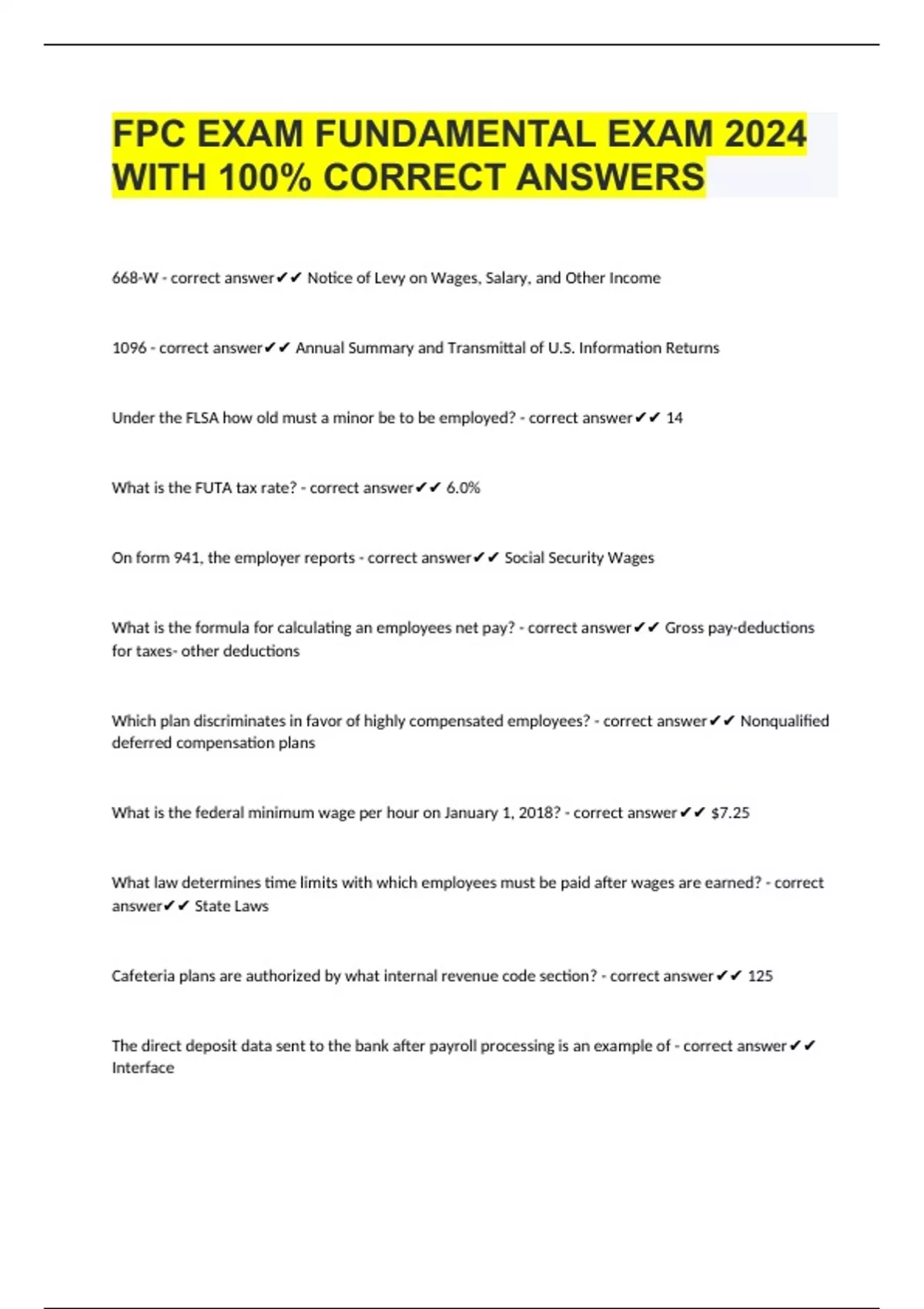 FPC EXAM FUNDAMENTAL EXAM 2024 WITH 100% CORRECT ANSWERS

668-W - correct answer✔✔ Notice of Levy on Wages, Salary, and Other Income

1096 - correct answer✔✔ Annual Summary and Transmittal of U.S. Information Returns

Under the FLSA how old must a minor be to be employed? - correct answer✔✔ 14

What is the FUTA tax rate? - correct answer✔✔ 6.0%

On form 941, the employer reports - correct answer✔✔ Social Security Wages

What is the formula for calculating an employees net pay? - correct answer✔✔ Gross pay-deductions for taxes- other deductions

Which plan discriminates in favor of highly compensated employees? - correct answer✔✔ Nonqualified deferred compensation plans

What is the federal minimum wage per hour on January 1, 2018? - correct answer✔✔ $7.25

What law determines time limits with which employees must be paid after wages are earned? - correct answer✔✔ State Laws

Cafeteria plans are authorized by what internal revenue code section? - correct answer✔✔ 125

The direct deposit data sent to the bank after payroll processing is an example of - correct answer✔✔ Interface